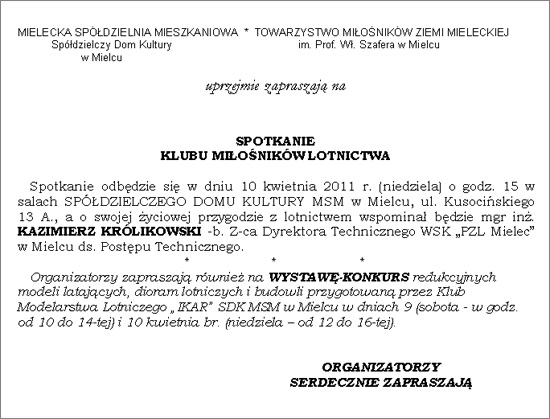 MIELECKA SPÓŁDZIELNIA MIESZKANIOWA * TOWARZYSTWO MIŁOŚNIKÓW ZIEMI MIELECKIEJ
Spółdzielczy Dom Kultury
w Mielcu

im. Prof. Wł. Szafera w Mielcu

uprzejmie zapraszają na

SPOTKANIE
KLUBU MIŁOŚNIKÓW LOTNICTWA

Spotkanie odbędzie się w dniu 10 kwietnia 2011 r. (niedziela) o godz. 15 w salach SPÓŁDZIELCZEGO DOMU KULTURY MSM w Mielcu, ul. Kusocińskiego 13 A., a o swojej życiowej przygodzie z lotnictwem wspominał będzie mgr inż. KAZIMIERZ KRÓLIKOWSKI -b. Z-ca Dyrektora Technicznego WSK „PZL Mielec" w Mielcu ds. Postępu Technicznego.

* * *

Organizatorzy zapraszają również na WYSTAWĘ-KONKURS redukcyjnych modeli latających, dioram lotniczych i budowli przygotowaną przez Klub Modelarstwa Lotniczego „IKAR" SDK MSM w Mielcu w dniach 9 (sobota - w godz. od 10 do 14-tej) i 10 kwietnia br. (niedziela – od 12 do 16-tej).

ORGANIZATORZY
SERDECZNIE ZAPRASZAJĄ